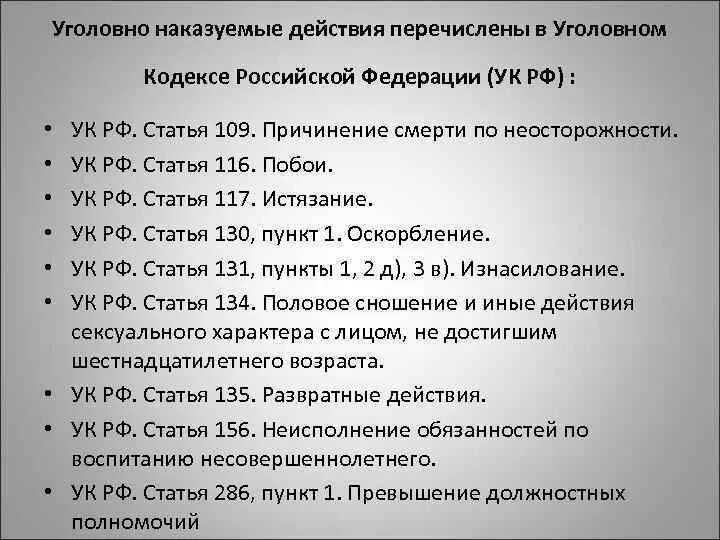 Уголовно наказуемые действия перечислены в Уголовном Кодексе Российской Федерации (УК РФ) :

• УК РФ. Статья 109. Причинение смерти по неосторожности.
• УК РФ. Статья 116. Побои.
• УК РФ. Статья 117. Истязание.
• УК РФ. Статья 130, пункт 1. Оскорбление.
• УК РФ. Статья 131, пункты 1, 2 д), 3 в). Изнасилование.
• УК РФ. Статья 134. Половое сношение и иные действия сексуального характера с лицом, не достигшим шестнадцатилетнего возраста.
• УК РФ. Статья 135. Развратные действия.
• УК РФ. Статья 156. Неисполнение обязанностей по воспитанию несовершеннолетнего.
• УК РФ. Статья 286, пункт 1. Превышение должностных полномочий